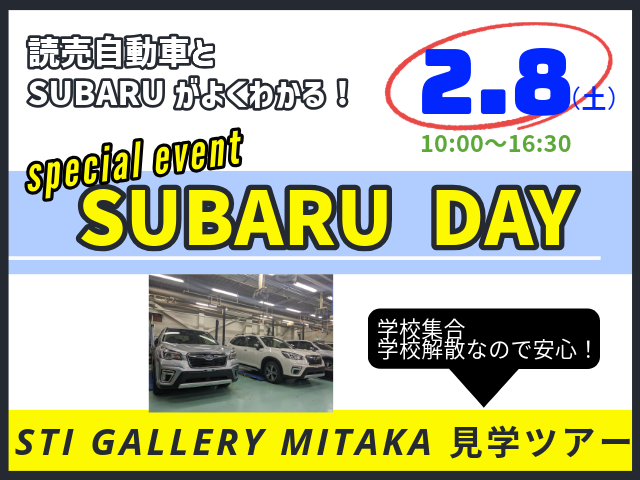 読売自動車と
SUBARU がよくわかる！

2.8(土)
10:00〜16:30

special event
SUBARU DAY

学校集合
学校解散なので安心！

STI GALLERY MITAKA 見学ツアー